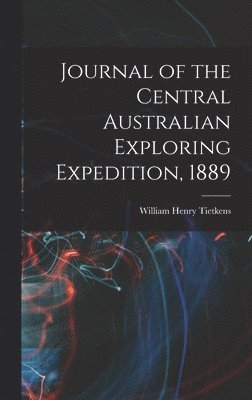 Journal of the Central Australian Exploring Expedition, 1889

William Henry Tietkens